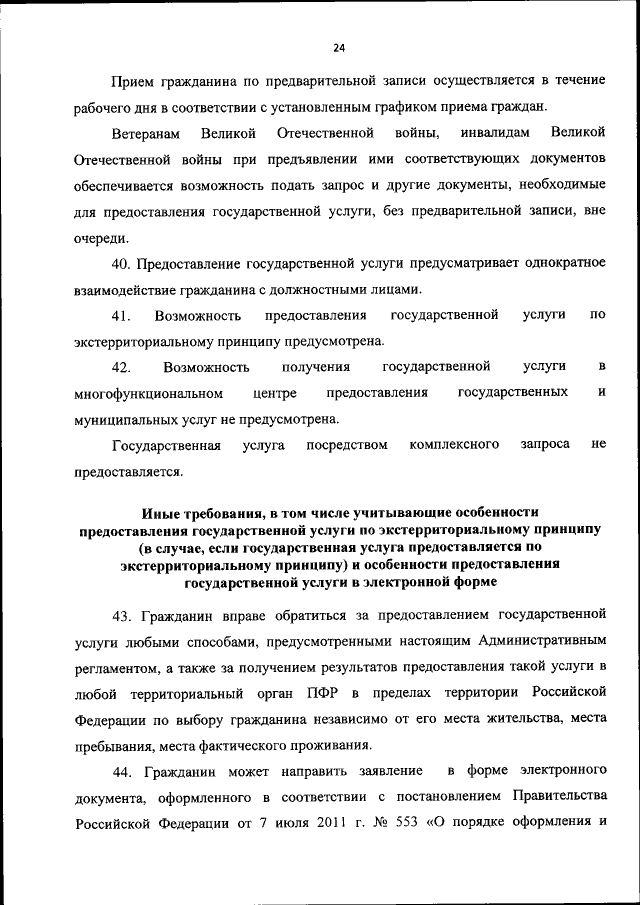 24

Прием гражданина по предварительной записи осуществляется в течение рабочего дня в соответствии с установленным графиком приема граждан.

Ветеранам Великой Отечественной войны, инвалидам Великой Отечественной войны при предъявлении ими соответствующих документов обеспечивается возможность подать запрос и другие документы, необходимые для предоставления государственной услуги, без предварительной записи, вне очереди.

40. Предоставление государственной услуги предусматривает однократное взаимодействие гражданина с должностными лицами.

41. Возможность предоставления государственной услуги по экстерриториальному принципу предусмотрена.

42. Возможность получения государственной услуги в многофункциональном центре предоставления государственных и муниципальных услуг не предусмотрена.

Государственная услуга посредством комплексного запроса не предоставляется.

Иные требования, в том числе учитывающие особенности предоставления государственной услуги по экстерриториальному принципу (в случае, если государственная услуга предоставляется по экстерриториальному принципу) и особенности предоставления государственной услуги в электронной форме

43. Гражданин вправе обратиться за предоставлением государственной услуги любыми способами, предусмотренными настоящим Административным регламентом, а также за получением результатов предоставления такой услуги в любой территориальный орган ПФР в пределах территории Российской Федерации по выбору гражданина независимо от его места жительства, места пребывания, места фактического проживания.

44. Гражданин может направить заявление в форме электронного документа, оформленного в соответствии с постановлением Правительства Российской Федерации от 7 июля 2011 г. № 553 «О порядке оформления и